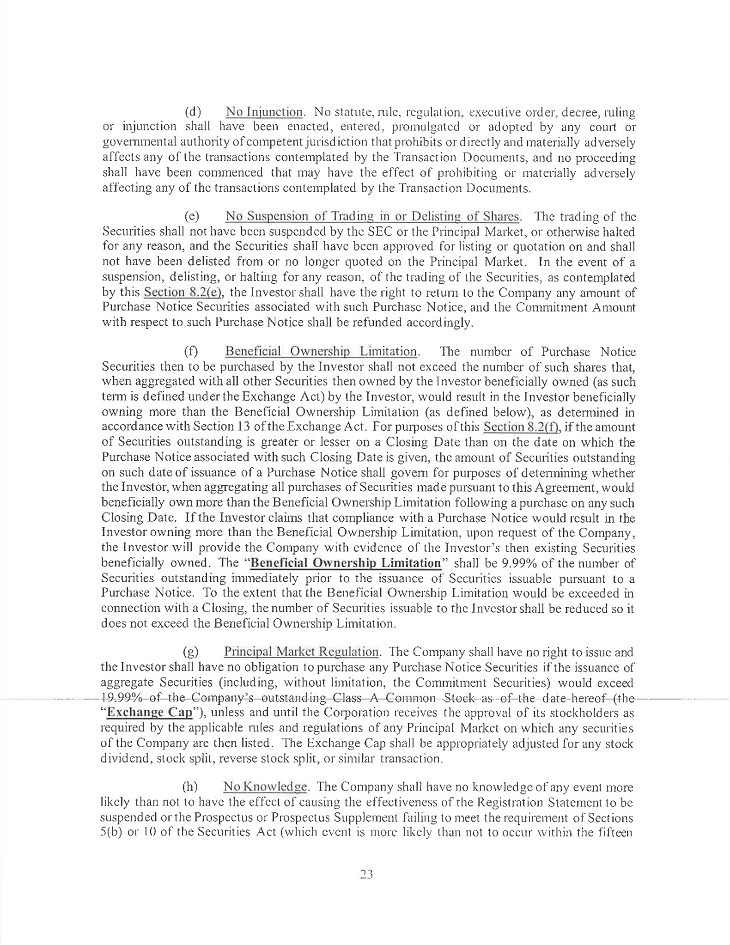 (d) No Injunction. No statute, rule, regulation, executive order, decree, ruling or injunction shall have been enacted, entered, promulgated or adopted by any court or governmental authority of competent jurisdiction that prohibits or directly and materially adversely affects any of the transactions contemplated by the Transaction Documents, and no proceeding shall have been commenced that may have the effect of prohibiting or materially adversely affecting any of the transactions contemplated by the Transaction Documents.

(e) No Suspension of Trading in or Delisting of Shares. The trading of the Securities shall not have been suspended by the SEC or the Principal Market, or otherwise halted for any reason, and the Securities shall have been approved for listing or quotation on and shall not have been delisted from or no longer quoted on the Principal Market. In the event of a suspension, delisting, or halting for any reason, of the trading of the Securities, as contemplated by this Section 8.2(e), the Investor shall have the right to return to the Company any amount of Purchase Notice Securities associated with such Purchase Notice, and the Commitment Amount with respect to such Purchase Notice shall be refunded accordingly.

(f) Beneficial Ownership Limitation. The number of Purchase Notice Securities then to be purchased by the Investor shall not exceed the number of such shares that, when aggregated with all other Securities then owned by the Investor beneficially owned (as such term is defined under the Exchange Act) by the Investor, would result in the Investor beneficially owning more than the Beneficial Ownership Limitation (as defined below), as determined in accordance with Section 13 of the Exchange Act. For purposes of this Section 8.2(f), if the amount of Securities outstanding is greater or lesser on a Closing Date than on the date on which the Purchase Notice associated with such Closing Date is given, the amount of Securities outstanding on such date of issuance of a Purchase Notice shall govern for purposes of determining whether the Investor, when aggregating all purchases of Securities made pursuant to this Agreement, would beneficially own more than the Beneficial Ownership Limitation following a purchase on any such Closing Date. If the Investor claims that compliance with a Purchase Notice would result in the Investor owning more than the Beneficial Ownership Limitation, upon request of the Company, the Investor will provide the Company with evidence of the Investor's then existing Securities beneficially owned. The "Beneficial Ownership Limitation" shall be 9.99% of the number of Securities outstanding immediately prior to the issuance of Securities issuable pursuant to a Purchase Notice. To the extent that the Beneficial Ownership Limitation would be exceeded in connection with a Closing, the number of Securities issuable to the Investor shall be reduced so it does not exceed the Beneficial Ownership Limitation.

(g) Principal Market Regulation. The Company shall have no right to issue and the Investor shall have no obligation to purchase any Purchase Notice Securities if the issuance of aggregate Securities (including, without limitation, the Commitment Securities) would exceed 19.99% of the Company's outstanding Class A Common Stock as of the date hereof (the "Exchange Cap"), unless and until the Corporation receives the approval of its stockholders as required by the applicable rules and regulations of any Principal Market on which any securities of the Company are then listed. The Exchange Cap shall be appropriately adjusted for any stock dividend, stock split, reverse stock split, or similar transaction.

(h) No Knowledge. The Company shall have no knowledge of any event more likely than not to have the effect of causing the effectiveness of the Registration Statement to be suspended or the Prospectus or Prospectus Supplement failing to meet the requirement of Sections 5(b) or 10 of the Securities Act (which event is more likely than not to occur within the fifteen

23